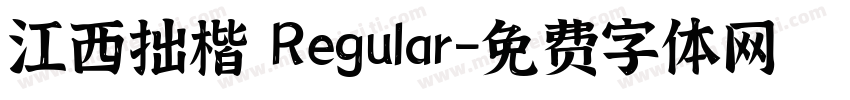 江西拙楷 Regular-免费字体网